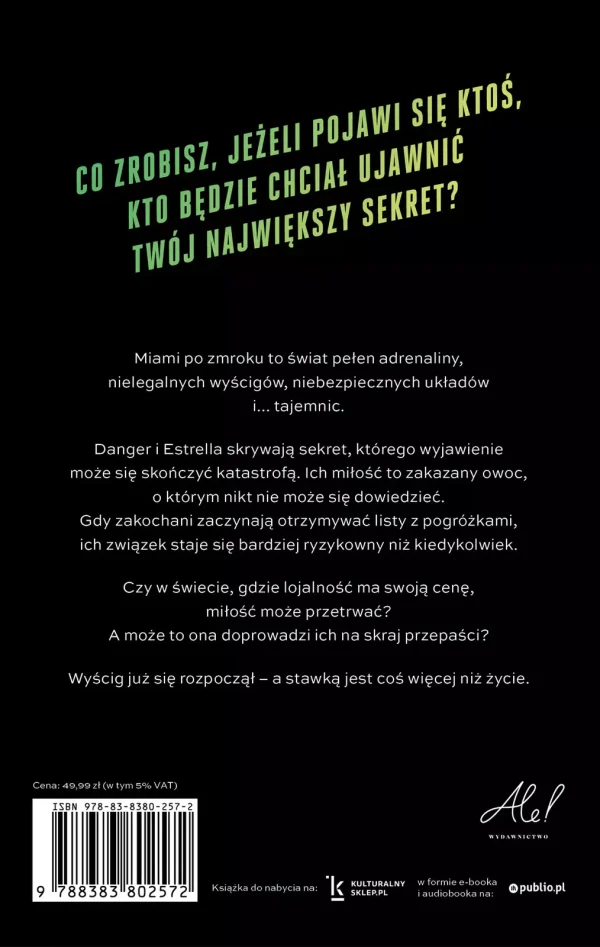 CO ZROBISZ, JEŻELI POJAWI SIĘ KTOŚ, KTO BĘDZIE CHCIAŁ UJAWNIĆ TWÓJ NAJWIĘKSZY SEKRET?

Miami po zmroku to świat pełen adrenaliny, nielegalnych wyścigów, niebezpiecznych układów i... tajemnic.

Danger i Estrella skrywają sekret, którego wyjawienie może się skończyć katastrofą. Ich miłość to zakazany owoc, o którym nikt nie może się dowiedzieć. Gdy zakochani zaczynają otrzymywać listy z pogróżkami, ich związek staje się bardziej ryzykowny niż kiedykolwiek.

Czy w świecie, gdzie lojalność ma swoją cenę, miłość może przetrwać? A może to ona doprowadzi ich na skraj przepaści?

Wyścig już się rozpoczął – a stawką jest coś więcej niż życie.

Cena: 49,99 zł (w tym 5% VAT)

ISBN 978-83-8380-257-2

9 788383 802572

Ale!
WYDAWNICTWO

Książka do nabycia na: KULTURALNY SKLEP.PL w formie e-booka i audiobooka na: publio.pl